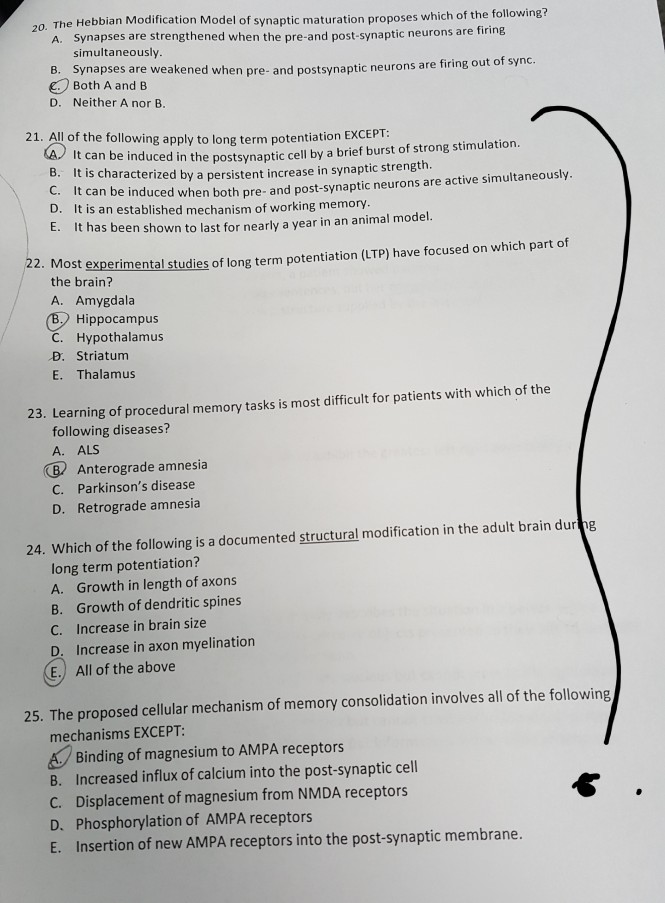 20. The Hebbian Modification Model of synaptic maturation proposes which of the following?
A. Synapses are strengthened when the pre-and post-synaptic neurons are firing simultaneously.
B. Synapses are weakened when pre- and postsynaptic neurons are firing out of sync.
C. Both A and B
D. Neither A nor B.

21. All of the following apply to long term potentiation EXCEPT:
A. It can be induced in the postsynaptic cell by a brief burst of strong stimulation.
B. It is characterized by a persistent increase in synaptic strength.
C. It can be induced when both pre- and post-synaptic neurons are active simultaneously.
D. It is an established mechanism of working memory.
E. It has been shown to last for nearly a year in an animal model.

22. Most experimental studies of long term potentiation (LTP) have focused on which part of the brain?
A. Amygdala
B. Hippocampus
C. Hypothalamus
D. Striatum
E. Thalamus

23. Learning of procedural memory tasks is most difficult for patients with which of the following diseases?
A. ALS
B. Anterograde amnesia
C. Parkinson's disease
D. Retrograde amnesia

24. Which of the following is a documented structural modification in the adult brain during long term potentiation?
A. Growth in length of axons
B. Growth of dendritic spines
C. Increase in brain size
D. Increase in axon myelination
E. All of the above

25. The proposed cellular mechanism of memory consolidation involves all of the following mechanisms EXCEPT:
A. Binding of magnesium to AMPA receptors
B. Increased influx of calcium into the post-synaptic cell
C. Displacement of magnesium from NMDA receptors
D. Phosphorylation of AMPA receptors
E. Insertion of new AMPA receptors into the post-synaptic membrane.